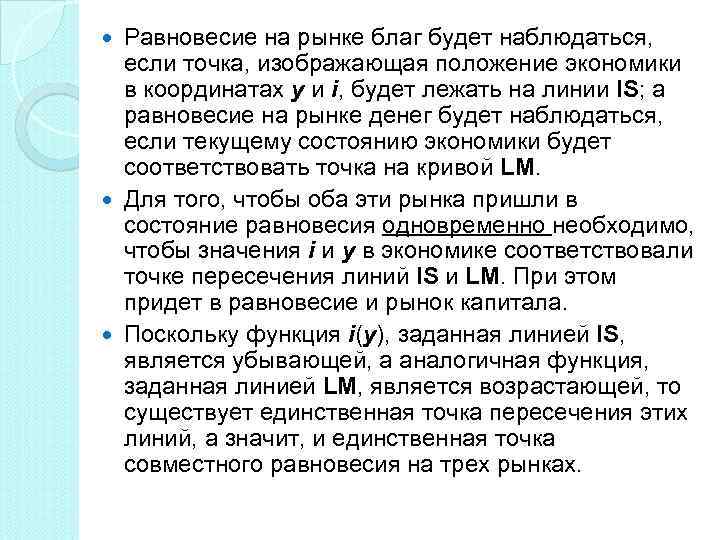 Равновесие на рынке благ будет наблюдаться, если точка, изображающая положение экономики в координатах y и i, будет лежать на линии IS; а равновесие на рынке денег будет наблюдаться, если текущему состоянию экономики будет соответствовать точка на кривой LM.

Для того, чтобы оба эти рынка пришли в состояние равновесия одновременно необходимо, чтобы значения i и y в экономике соответствовали точке пересечения линий IS и LM. При этом придет в равновесие и рынок капитала.

Поскольку функция i(y), заданная линией IS, является убывающей, а аналогичная функция, заданная линией LM, является возрастающей, то существует единственная точка пересечения этих линий, а значит, и единственная точка совместного равновесия на трех рынках.